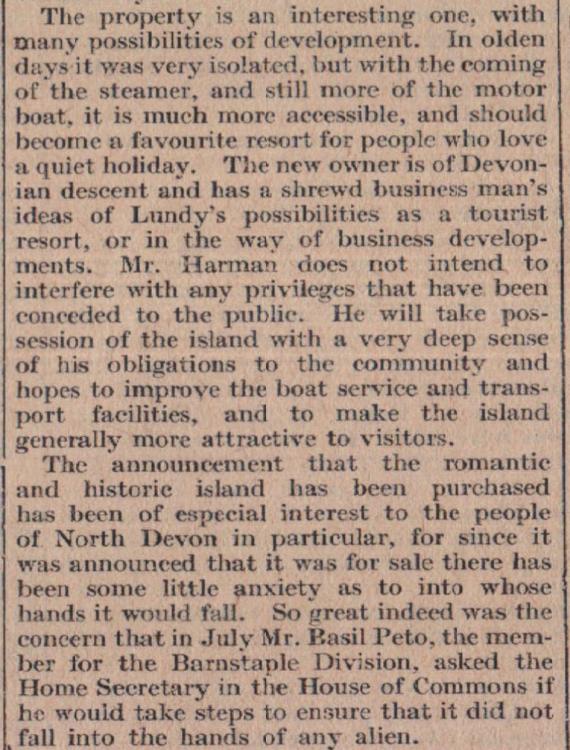 The property is an interesting one, with many possibilities of development. In olden days it was very isolated, but with the coming of the steamer, and still more of the motor boat, it is much more accessible, and should become a favourite resort for people who love a quiet holiday. The new owner is of Devonian descent and has a shrewd business man's ideas of Lundy's possibilities as a tourist resort, or in the way of business developments. Mr. Harman does not intend to interfere with any privileges that have been conceded to the public. He will take possession of the island with a very deep sense of his obligations to the community and hopes to improve the boat service and transport facilities, and to make the island generally more attractive to visitors.

The announcement that the romantic and historic island has been purchased has been of especial interest to the people of North Devon in particular, for since it was announced that it was for sale there has been some little anxiety as to into whose hands it would fall. So great indeed was the concern that in July Mr. Basil Peto, the member for the Barnstaple Division, asked the Home Secretary in the House of Commons if he would take steps to ensure that it did not fall into the hands of any alien.